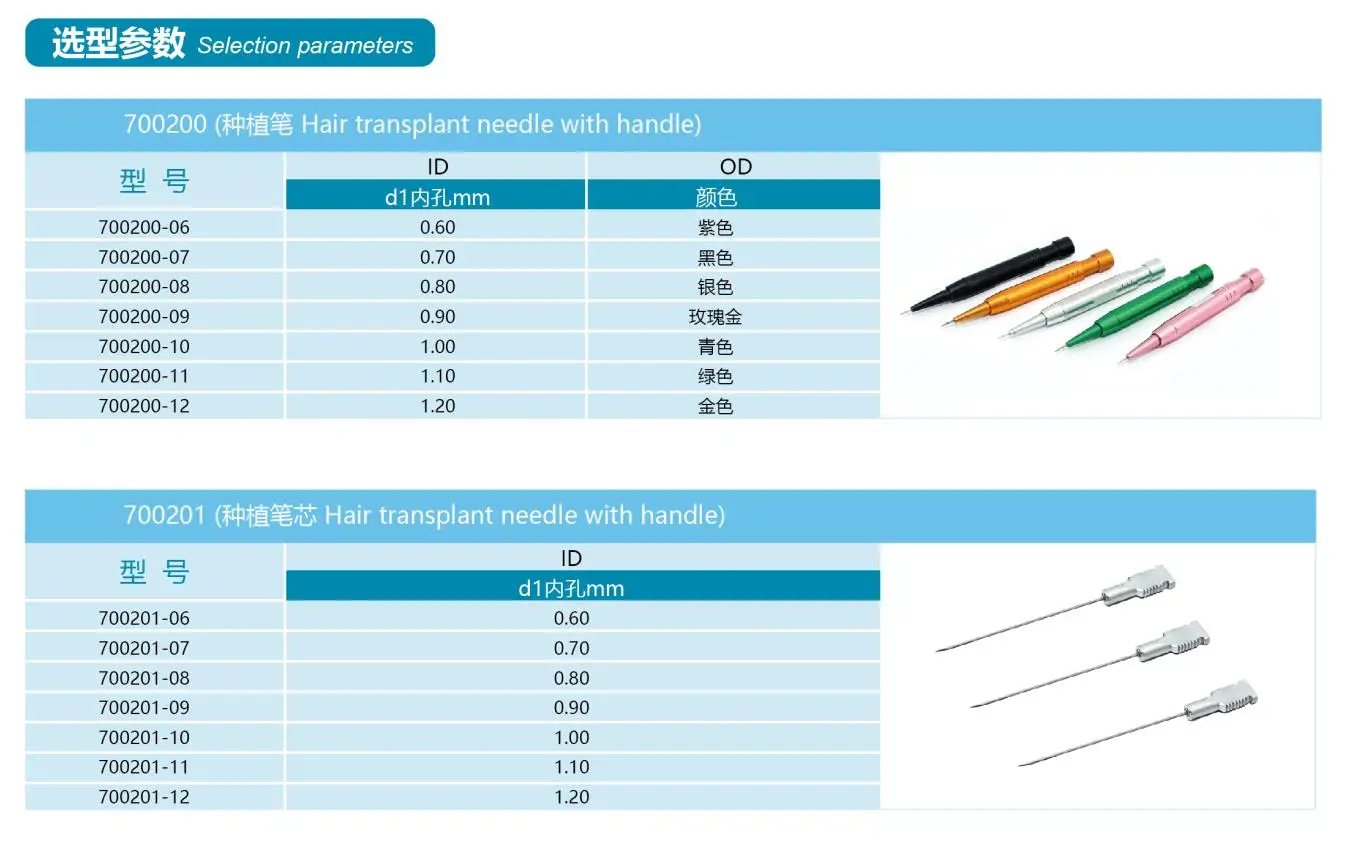 选型参数 Selection parameters

700200 (种植笔 Hair transplant needle with handle)

| 型 号 | ID d1内孔mm | OD 颜色 |
|---|---|---|
| 700200-06 | 0.60 | 紫色 |
| 700200-07 | 0.70 | 黑色 |
| 700200-08 | 0.80 | 银色 |
| 700200-09 | 0.90 | 玫瑰金 |
| 700200-10 | 1.00 | 青色 |
| 700200-11 | 1.10 | 绿色 |
| 700200-12 | 1.20 | 金色 |

700201 (种植笔芯 Hair transplant needle with handle)

| 型 号 | ID d1内孔mm |
|---|---|
| 700201-06 | 0.60 |
| 700201-07 | 0.70 |
| 700201-08 | 0.80 |
| 700201-09 | 0.90 |
| 700201-10 | 1.00 |
| 700201-11 | 1.10 |
| 700201-12 | 1.20 |